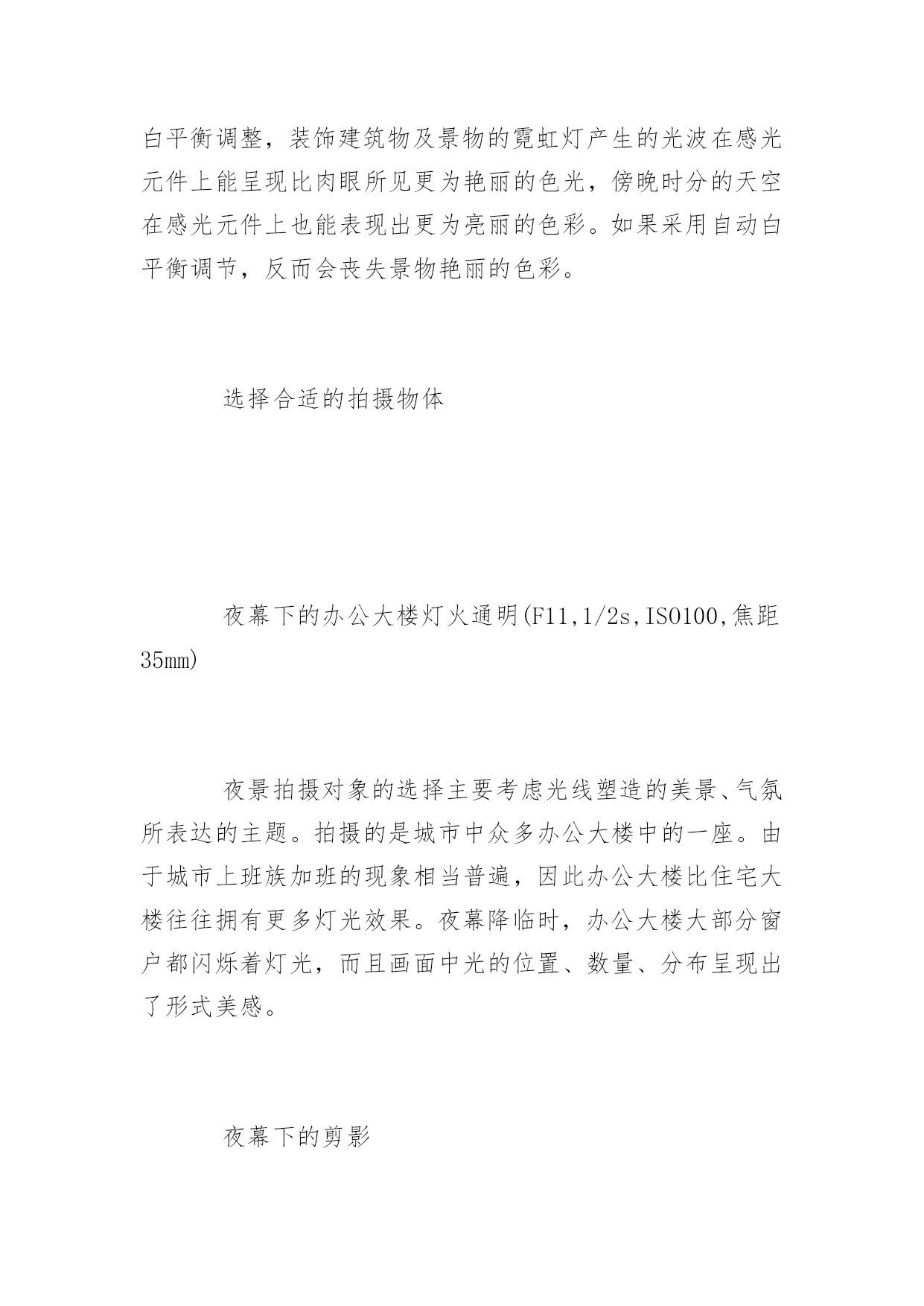 白平衡调整，装饰建筑物及景物的霓虹灯产生的光波在感光元件上能呈现比肉眼所见更为艳丽的色光，傍晚时分的天空在感光元件上也能表现出更为亮丽的色彩。如果采用自动白平衡调节，反而会丧失景物艳丽的色彩。

选择合适的拍摄物体

夜幕下的办公大楼灯火通明(F11,1/2s,ISO100,焦距35mm)

夜景拍摄对象的选择主要考虑光线塑造的美景、气氛所表达的主题。拍摄的是城市中众多办公大楼中的一座。由于城市上班族加班的现象相当普遍，因此办公大楼比住宅大楼往往拥有更多灯光效果。夜幕降临时，办公大楼大部分窗户都闪烁着灯光，而且画面中光的位置、数量、分布呈现出了形式美感。

夜幕下的剪影